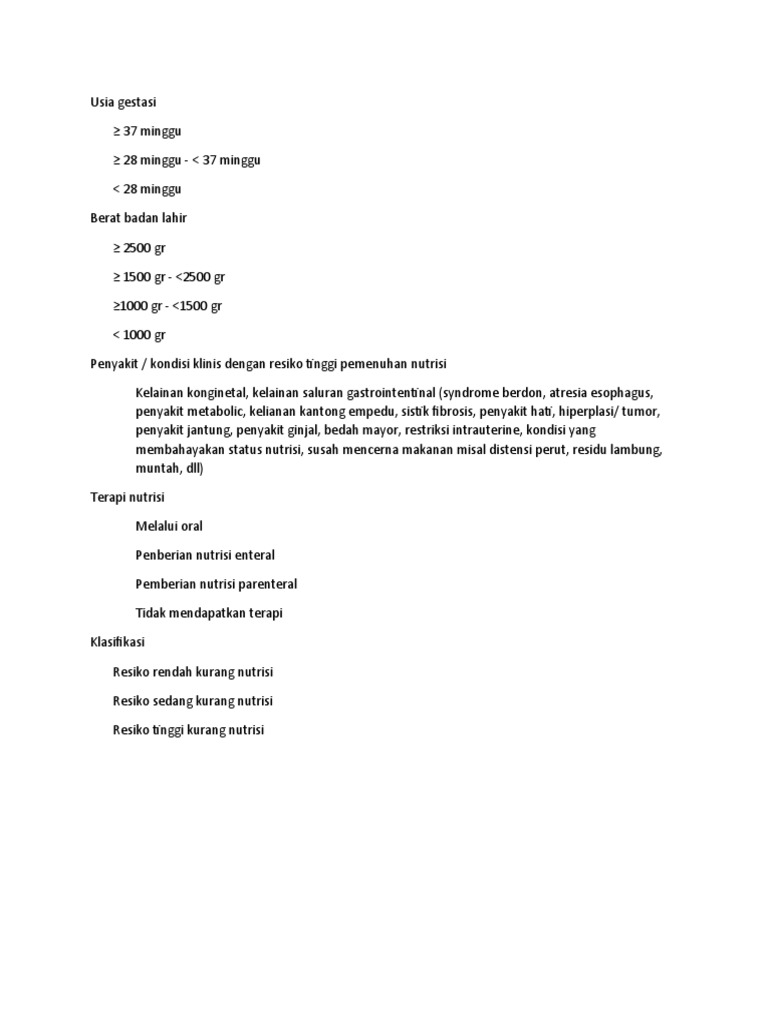 Usia gestasi

≥ 37 minggu

≥ 28 minggu - < 37 minggu

< 28 minggu

Berat badan lahir

≥ 2500 gr

≥ 1500 gr - <2500 gr

≥1000 gr - <1500 gr

< 1000 gr

Penyakit / kondisi klinis dengan resiko tinggi pemenuhan nutrisi

Kelainan konginetal, kelainan saluran gastrointentinal (syndrome berdon, atresia esophagus, penyakit metabolic, kelianan kantong empedu, sistik fibrosis, penyakit hati, hiperplasi/ tumor, penyakit jantung, penyakit ginjal, bedah mayor, restriksi intrauterine, kondisi yang membahayakan status nutrisi, susah mencerna makanan misal distensi perut, residu lambung, muntah, dll)

Terapi nutrisi

Melalui oral

Penberian nutrisi enteral

Pemberian nutrisi parenteral

Tidak mendapatkan terapi

Klasifikasi

Resiko rendah kurang nutrisi

Resiko sedang kurang nutrisi

Resiko tinggi kurang nutrisi